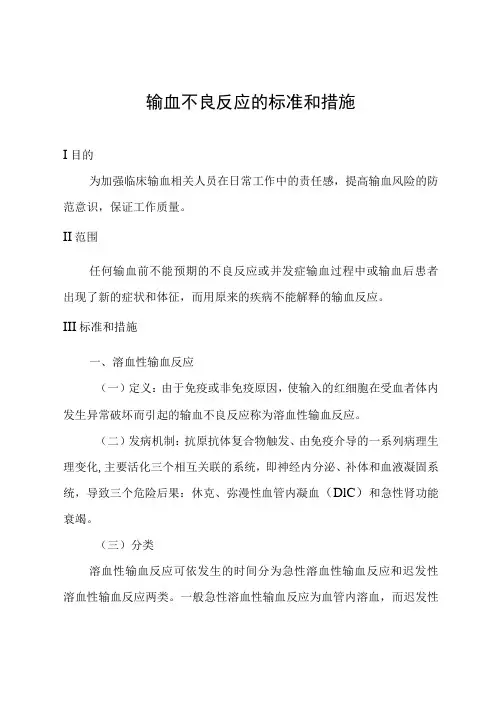 输血不良反应的标准和措施

I 目的

为加强临床输血相关人员在日常工作中的责任感，提高输血风险的防范意识，保证工作质量。

II 范围

任何输血前不能预期的不良反应或并发症输血过程中或输血后患者出现了新的症状和体征，而用原来的疾病不能解释的输血反应。

III 标准和措施

一、溶血性输血反应

（一）定义：由于免疫或非免疫原因，使输入的红细胞在受血者体内发生异常破坏而引起的输血不良反应称为溶血性输血反应。

（二）发病机制：抗原抗体复合物触发、由免疫介导的一系列病理生理变化，主要活化三个相互关联的系统，即神经内分泌、补体和血液凝固系统，导致三个危险后果：休克、弥漫性血管内凝血（DIC）和急性肾功能衰竭。

（三）分类

溶血性输血反应可依发生的时间分为急性溶血性输血反应和迟发性溶血性输血反应两类。一般急性溶血性输血反应为血管内溶血，而迟发性